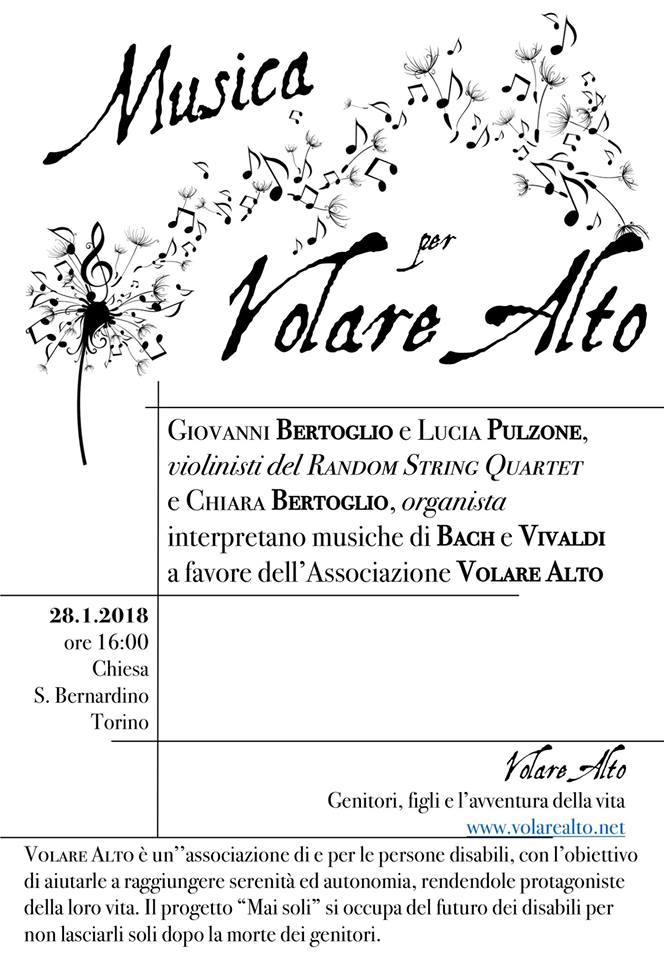 Musica

per

Volare Alto

Giovanni Bertoglio e Lucia Pulzone, violinisti del Random String Quartet e Chiara Bertoglio, organista interpretano musiche di Bach e Vivaldi a favore dell'Associazione Volare Alto

28.1.2018
ore 16:00
Chiesa
S. Bernardino
Torino

Volare Alto
Genitori, figli e l'avventura della vita
www.volarealto.net

Volare Alto è un''associazione di e per le persone disabili, con l'obiettivo di aiutarle a raggiungere serenità ed autonomia, rendendole protagoniste della loro vita. Il progetto "Mai soli" si occupa del futuro dei disabili per non lasciarli soli dopo la morte dei genitori.